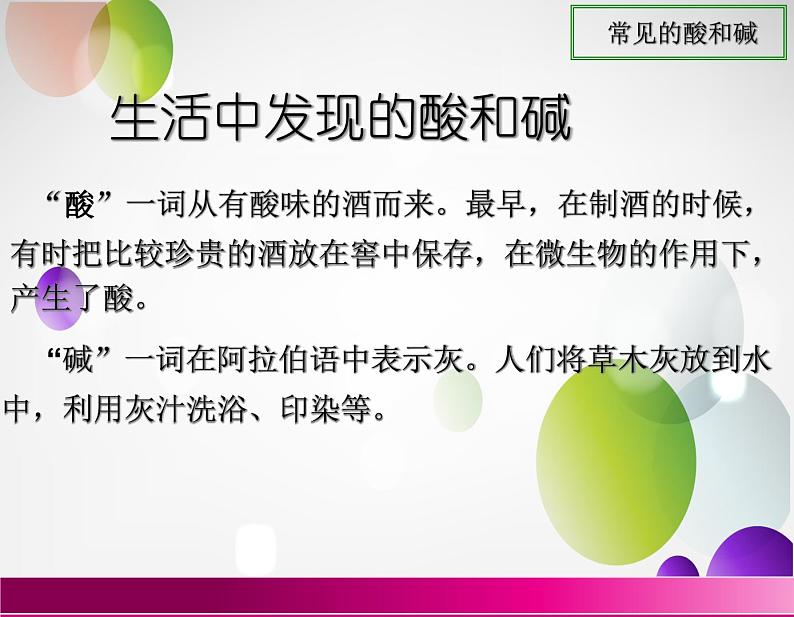 常见的酸和碱

生活中发现的酸和碱

“酸”一词从有酸味的酒而来。最早，在制酒的时候，有时把比较珍贵的酒放在窖中保存，在微生物的作用下，产生了酸。

“碱”一词在阿拉伯语中表示灰。人们将草木灰放到水中，利用灰汁洗浴、印染等。